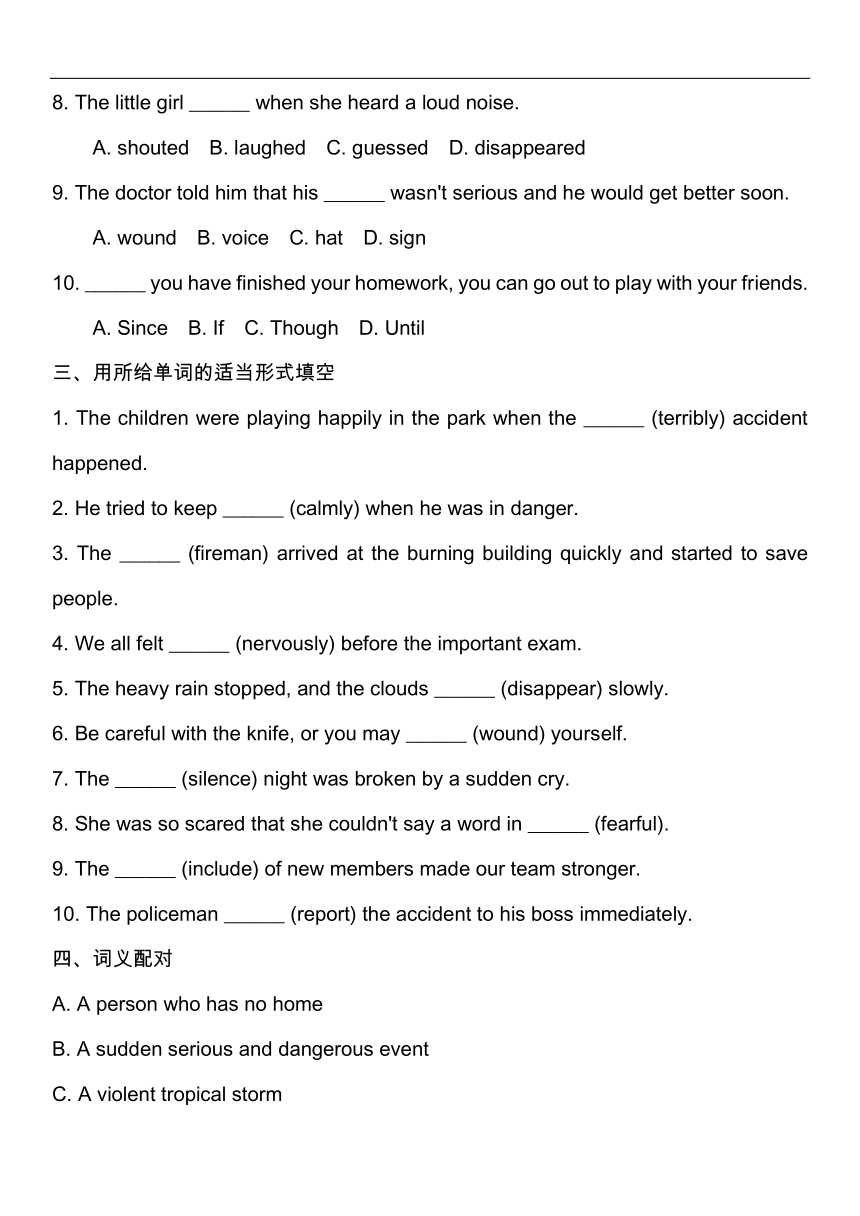 8. The little girl ______ when she heard a loud noise.

A. shouted B. laughed C. guessed D. disappeared

9. The doctor told him that his ______ wasn't serious and he would get better soon.

A. wound B. voice C. hat D. sign

10. ______ you have finished your homework, you can go out to play with your friends.

A. Since B. If C. Though D. Until

三、用所给单词的适当形式填空

1. The children were playing happily in the park when the ______ (terribly) accident happened.

2. He tried to keep ______ (calmly) when he was in danger.

3. The ______ (fireman) arrived at the burning building quickly and started to save people.

4. We all felt ______ (nervously) before the important exam.

5. The heavy rain stopped, and the clouds ______ (disappear) slowly.

6. Be careful with the knife, or you may ______ (wound) yourself.

7. The ______ (silence) night was broken by a sudden cry.

8. She was so scared that she couldn't say a word in ______ (fearful).

9. The ______ (include) of new members made our team stronger.

10. The policeman ______ (report) the accident to his boss immediately.

四、词义配对

A. A person who has no home

B. A sudden serious and dangerous event

C. A violent tropical storm